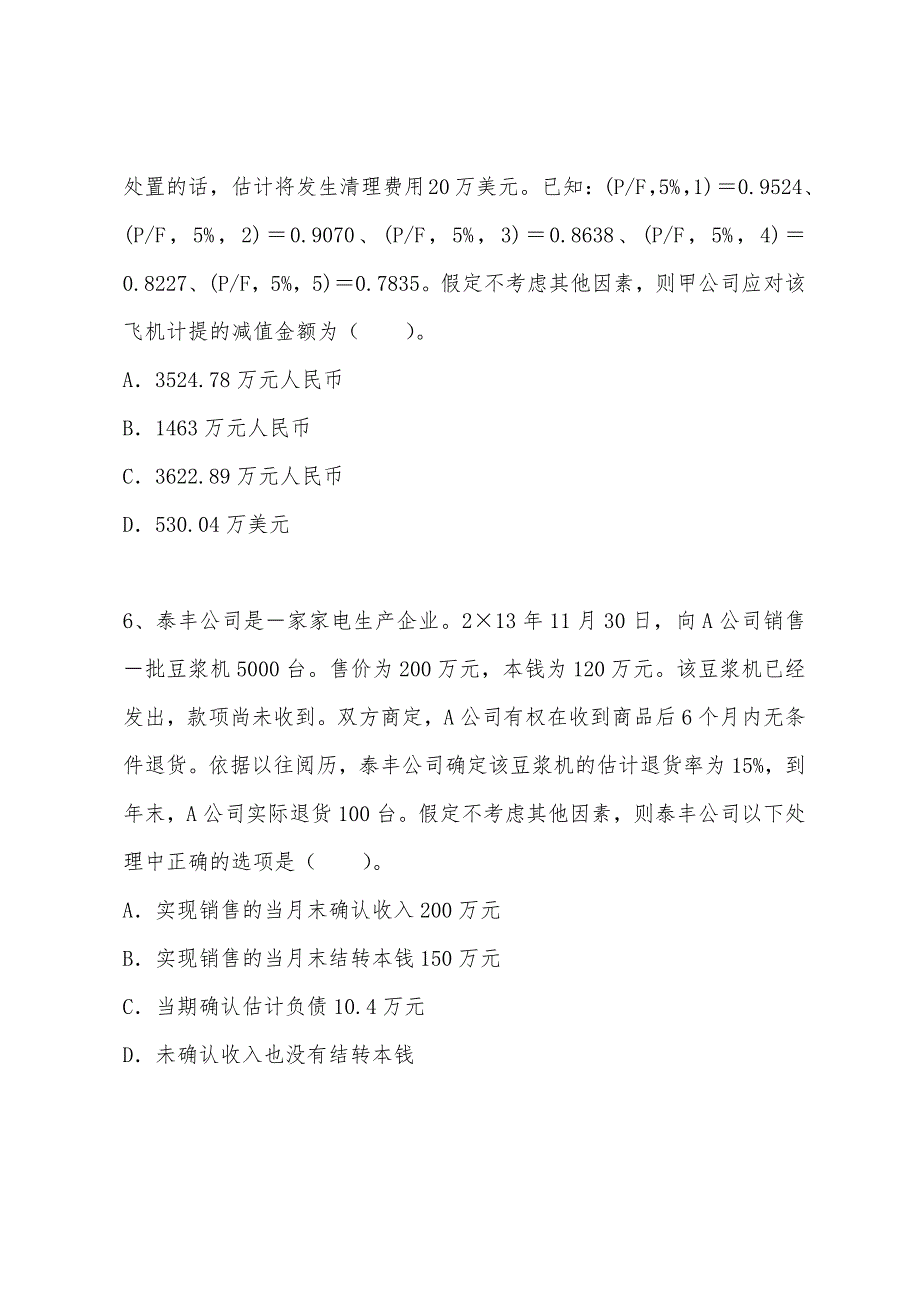 处置的话，估计将发生清理费用20万美元。已知：(P/F,5%,1)＝0.9524、(P/F，5%，2)＝0.9070、(P/F，5%，3)＝0.8638、(P/F，5%，4)＝0.8227、(P/F，5%，5)＝0.7835。假定不考虑其他因素，则甲公司应对该飞机计提的减值金额为（　　）。

A．3524.78万元人民币

B．1463万元人民币

C．3622.89万元人民币

D．530.04万美元

6、泰丰公司是一家家电生产企业。2×13年11月30日，向A公司销售一批豆浆机5000台。售价为200万元，本钱为120万元。该豆浆机已经发出，款项尚未收到。双方商定，A公司有权在收到商品后6个月内无条件退货。依据以往阅历，泰丰公司确定该豆浆机的估计退货率为15%，到年末，A公司实际退货100台。假定不考虑其他因素，则泰丰公司以下处理中正确的选项是（　　）。

A．实现销售的当月末确认收入200万元

B．实现销售的当月末结转本钱150万元

C．当期确认估计负债10.4万元

D．未确认收入也没有结转本钱